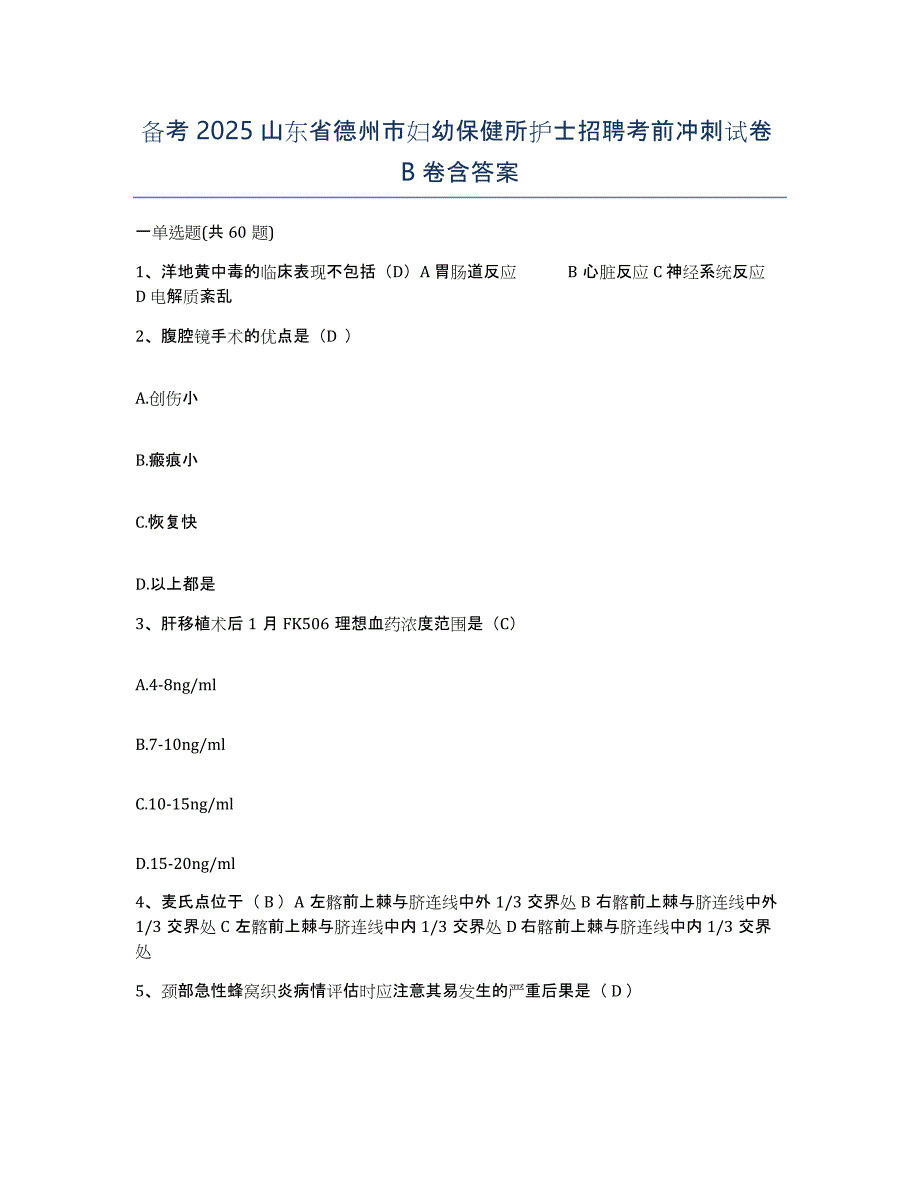 备考 2025 山东省德州市妇幼保健所护士招聘考前冲刺试卷 B 卷含答案

一单选题(共 60 题)

1、洋地黄中毒的临床表现不包括（D）A 胃肠道反应　　B 心脏反应 C 神经系统反应 D 电解质紊乱

2、腹腔镜手术的优点是（D ）

A.创伤小

B.瘢痕小

C.恢复快

D.以上都是

3、肝移植术后 1 月 FK506 理想血药浓度范围是（C）

A.4-8ng/ml

B.7-10ng/ml

C.10-15ng/ml

D.15-20ng/ml

4、麦氏点位于（ B ）A 左髂前上棘与脐连线中外 1/3 交界处 B 右髂前上棘与脐连线中外 1/3 交界处 C 左髂前上棘与脐连线中内 1/3 交界处 D 右髂前上棘与脐连线中内 1/3 交界处

5、颈部急性蜂窝织炎病情评估时应注意其易发生的严重后果是（ D ）